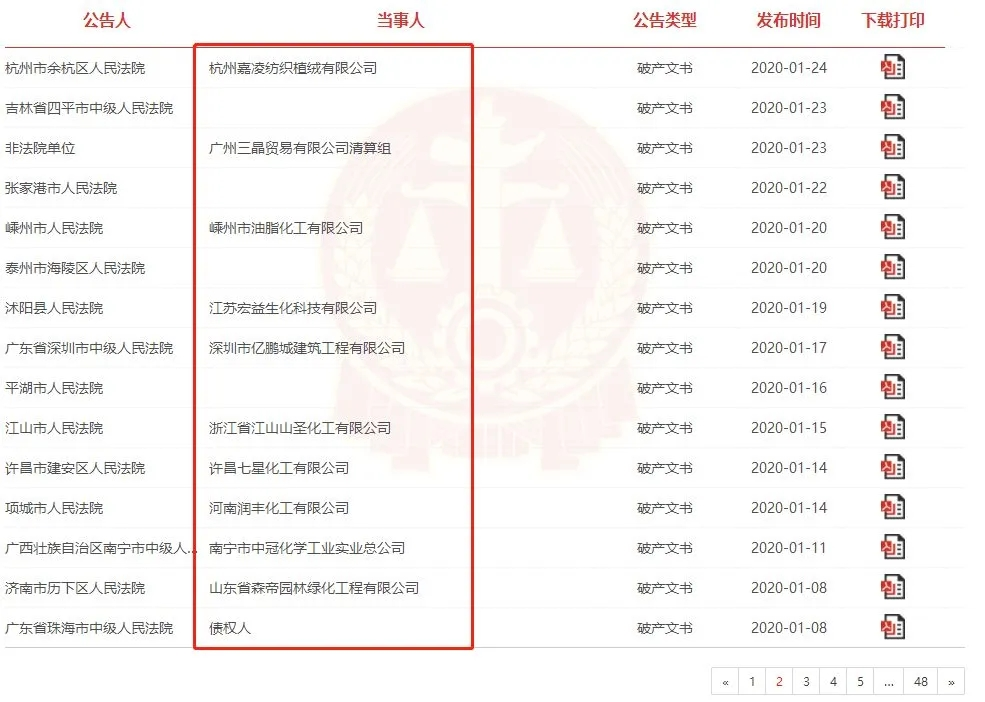 | 公告人 | 当事人 | 公告类型 | 发布时间 | 下载打印 |
|---|---|---|---|---|
| 杭州市余杭区人民法院 | 杭州嘉凌纺织植绒有限公司 | 破产文书 | 2020-01-24 | |
| 吉林省四平市中级人民法院 | | 破产文书 | 2020-01-23 | |
| 非法院单位 | 广州三晶贸易有限公司清算组 | 破产文书 | 2020-01-23 | |
| 张家港市人民法院 | | 破产文书 | 2020-01-22 | |
| 嵊州市人民法院 | 嵊州市油脂化工有限公司 | 破产文书 | 2020-01-20 | |
| 泰州市海陵区人民法院 | | 破产文书 | 2020-01-20 | |
| 沭阳县人民法院 | 江苏宏益生化科技有限公司 | 破产文书 | 2020-01-19 | |
| 广东省深圳市中级人民法院 | 深圳市亿鹏城建筑工程有限公司 | 破产文书 | 2020-01-17 | |
| 平湖市人民法院 | | 破产文书 | 2020-01-16 | |
| 江山市人民法院 | 浙江省江山山圣化工有限公司 | 破产文书 | 2020-01-15 | |
| 许昌市建安区人民法院 | 许昌七星化工有限公司 | 破产文书 | 2020-01-14 | |
| 项城市人民法院 | 河南润丰化工有限公司 | 破产文书 | 2020-01-14 | |
| 广西壮族自治区南宁市中级人... | 南宁市中冠化学工业实业总公司 | 破产文书 | 2020-01-11 | |
| 济南市历下区人民法院 | 山东省森帝园林绿化工程有限公司 | 破产文书 | 2020-01-08 | |
| 广东省珠海市中级人民法院 | 债权人 | 破产文书 | 2020-01-08 | |

« 1 2 3 4 5 ... 48 »